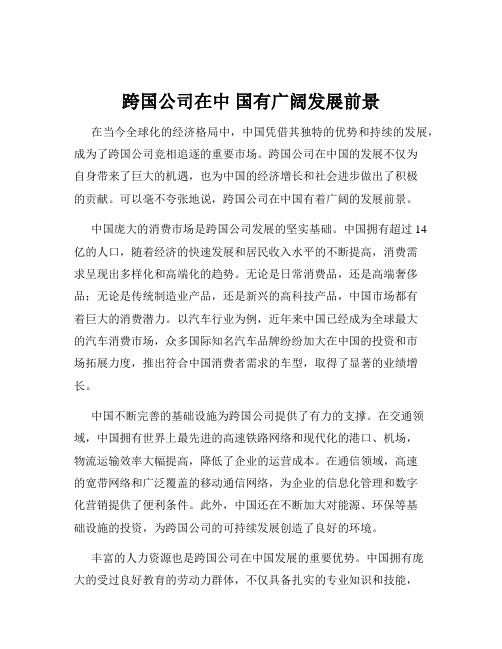 跨国公司在中 国有广阔发展前景

在当今全球化的经济格局中，中国凭借其独特的优势和持续的发展，成为了跨国公司竞相追逐的重要市场。跨国公司在中国的发展不仅为自身带来了巨大的机遇，也为中国的经济增长和社会进步做出了积极的贡献。可以毫不夸张地说，跨国公司在中国有着广阔的发展前景。

中国庞大的消费市场是跨国公司发展的坚实基础。中国拥有超过 14 亿的人口，随着经济的快速发展和居民收入水平的不断提高，消费需求呈现出多样化和高端化的趋势。无论是日常消费品，还是高端奢侈品；无论是传统制造业产品，还是新兴的高科技产品，中国市场都有着巨大的消费潜力。以汽车行业为例，近年来中国已经成为全球最大的汽车消费市场，众多国际知名汽车品牌纷纷加大在中国的投资和市场拓展力度，推出符合中国消费者需求的车型，取得了显著的业绩增长。

中国不断完善的基础设施为跨国公司提供了有力的支撑。在交通领域，中国拥有世界上最先进的高速铁路网络和现代化的港口、机场，物流运输效率大幅提高，降低了企业的运营成本。在通信领域，高速的宽带网络和广泛覆盖的移动通信网络，为企业的信息化管理和数字化营销提供了便利条件。此外，中国还在不断加大对能源、环保等基础设施的投资，为跨国公司的可持续发展创造了良好的环境。

丰富的人力资源也是跨国公司在中国发展的重要优势。中国拥有庞大的受过良好教育的劳动力群体，不仅具备扎实的专业知识和技能，